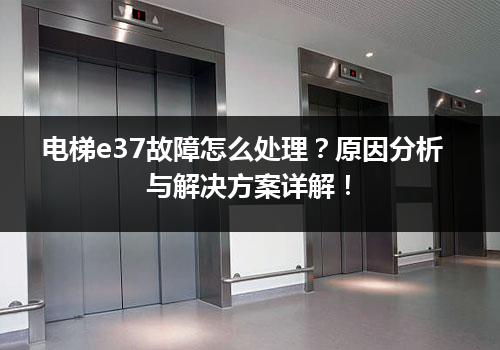 电梯e37故障怎么处理？原因分析与解决方案详解！